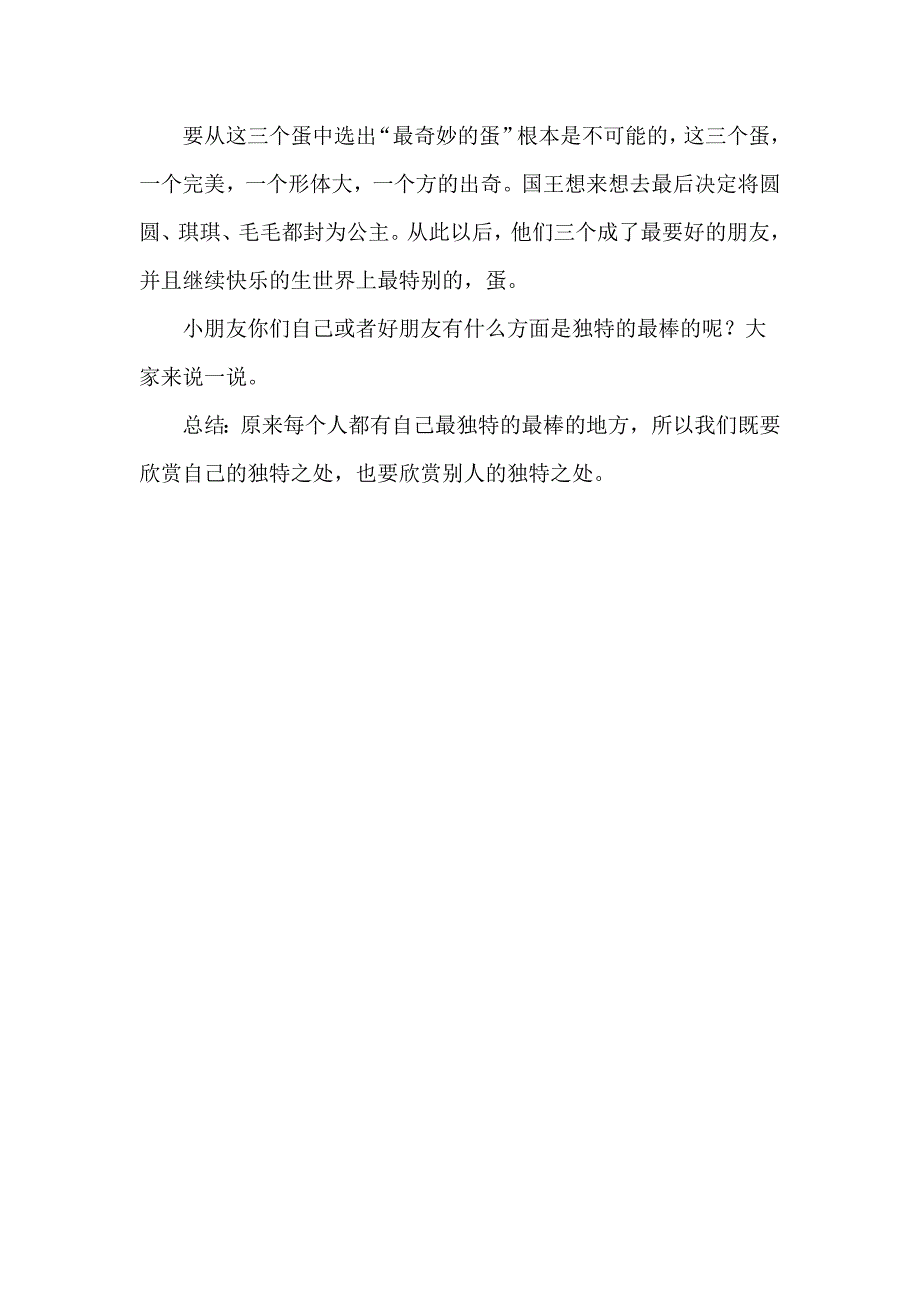 要从这三个蛋中选出“最奇妙的蛋”根本是不可能的，这三个蛋，一个完美，一个形体大，一个方的出奇。国王想来想去最后决定将圆圆、琪琪、毛毛都封为公主。从此以后，他们三个成了最要好的朋友，并且继续快乐的生世界上最特别的，蛋。

小朋友你们自己或者好朋友有什么方面是独特的最棒的呢？大家来说一说。

总结：原来每个人都有自己最独特的最棒的地方，所以我们既要欣赏自己的独特之处，也要欣赏别人的独特之处。